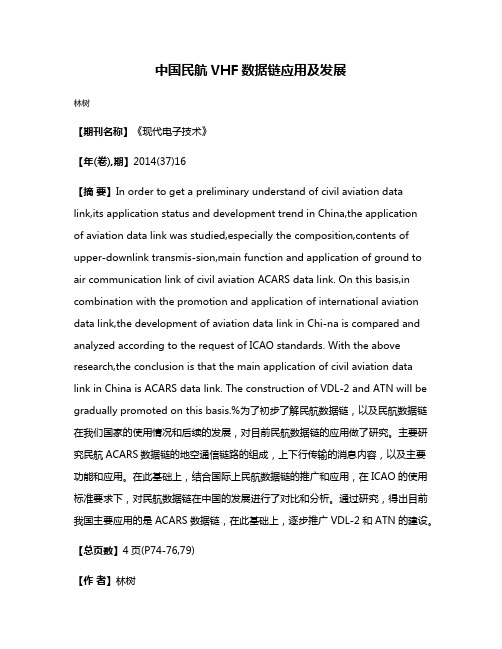 中国民航 VHF 数据链应用及发展

林树

【期刊名称】《现代电子技术》

【年(卷),期】2014(37)16

【摘 要】In order to get a preliminary understand of civil aviation data link,its application status and development trend in China,the application of aviation data link was studied,especially the composition,contents of upper-downlink transmis-sion,main function and application of ground to air communication link of civil aviation ACARS data link. On this basis,in combination with the promotion and application of international aviation data link,the development of aviation data link in Chi-na is compared and analyzed according to the request of ICAO standards. With the above research,the conclusion is that the main application of civil aviation data link in China is ACARS data link. The construction of VDL-2 and ATN will be gradually promoted on this basis.%为了初步了解民航数据链，以及民航数据链在我们国家的使用情况和后续的发展，对目前民航数据链的应用做了研究。主要研究民航 ACARS 数据链的地空通信链路的组成，上下行传输的消息内容，以及主要功能和应用。在此基础上，结合国际上民航数据链的推广和应用，在 ICAO 的使用标准要求下，对民航数据链在中国的发展进行了对比和分析。通过研究，得出目前我国主要应用的是 ACARS 数据链，在此基础上，逐步推广 VDL-2 和 ATN 的建设。

【总页数】4 页(P74-76,79)

【作 者】林树